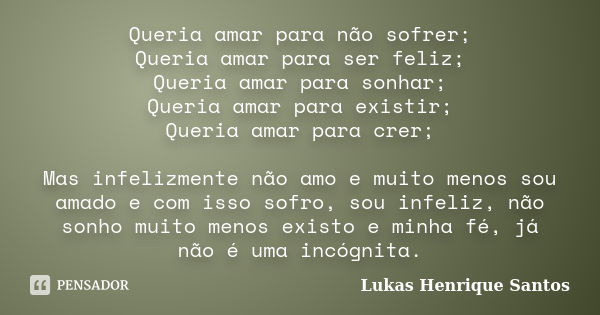 Queria amar para não sofrer;
Queria amar para ser feliz;
Queria amar para sonhar;
Queria amar para existir;
Queria amar para crer;

Mas infelizmente não amo e muito menos sou amado e com isso sofro, sou infeliz, não sonho muito menos existo e minha fé, já não é uma incógnita.

PENSADOR

Lukas Henrique Santos